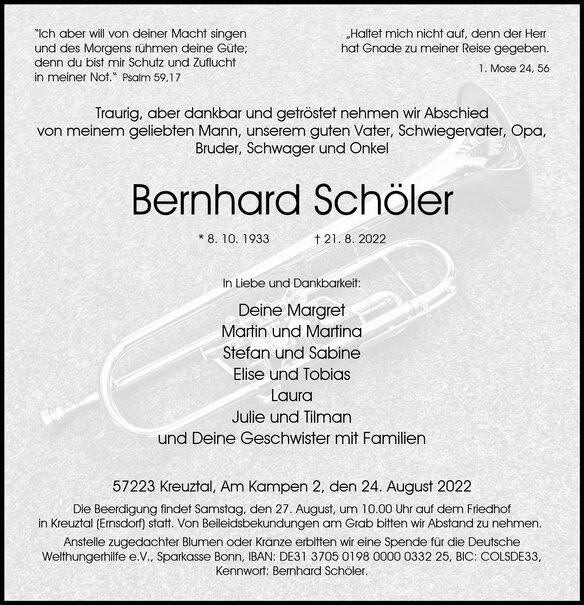 "Ich aber will von deiner Macht singen und des Morgens rühmen deine Güte; denn du bist mir Schutz und Zuflucht in meiner Not." Psalm 59,17

„Haltet mich nicht auf, denn der Herr hat Gnade zu meiner Reise gegeben.

1. Mose 24, 56

Traurig, aber dankbar und getröstet nehmen wir Abschied von meinem geliebten Mann, unserem guten Vater, Schwiegervater, Opa, Bruder, Schwager und Onkel

Bernhard Schöler

* 8. 10. 1933 † 21. 8. 2022

In Liebe und Dankbarkeit:

Deine Margret
Martin und Martina
Stefan und Sabine
Elise und Tobias
Laura
Julie und Tilman
und Deine Geschwister mit Familien

57223 Kreuztal, Am Kampen 2, den 24. August 2022

Die Beerdigung findet Samstag, den 27. August, um 10.00 Uhr auf dem Friedhof in Kreuztal (Ernsdorf) statt. Von Beileidsbekundungen am Grab bitten wir Abstand zu nehmen.

Anstelle zugedachter Blumen oder Kränze erbitten wir eine Spende für die Deutsche Welthungerhilfe e.V., Sparkasse Bonn, IBAN: DE31 3705 0198 0000 0332 25, BIC: COLSDE33, Kennwort: Bernhard Schöler.